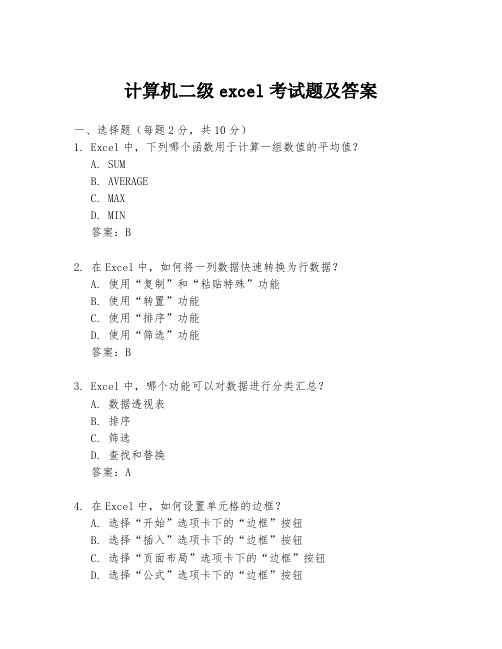 计算机二级 excel 考试题及答案

一、选择题（每题 2 分，共 10 分）
1. Excel 中，下列哪个函数用于计算一组数值的平均值？
A. SUM
B. AVERAGE
C. MAX
D. MIN
答案：B

2. 在 Excel 中，如何将一列数据快速转换为行数据？
A. 使用“复制”和“粘贴特殊”功能
B. 使用“转置”功能
C. 使用“排序”功能
D. 使用“筛选”功能
答案：B

3. Excel 中，哪个功能可以对数据进行分类汇总？
A. 数据透视表
B. 排序
C. 筛选
D. 查找和替换
答案：A

4. 在 Excel 中，如何设置单元格的边框？
A. 选择“开始”选项卡下的“边框”按钮
B. 选择“插入”选项卡下的“边框”按钮
C. 选择“页面布局”选项卡下的“边框”按钮
D. 选择“公式”选项卡下的“边框”按钮